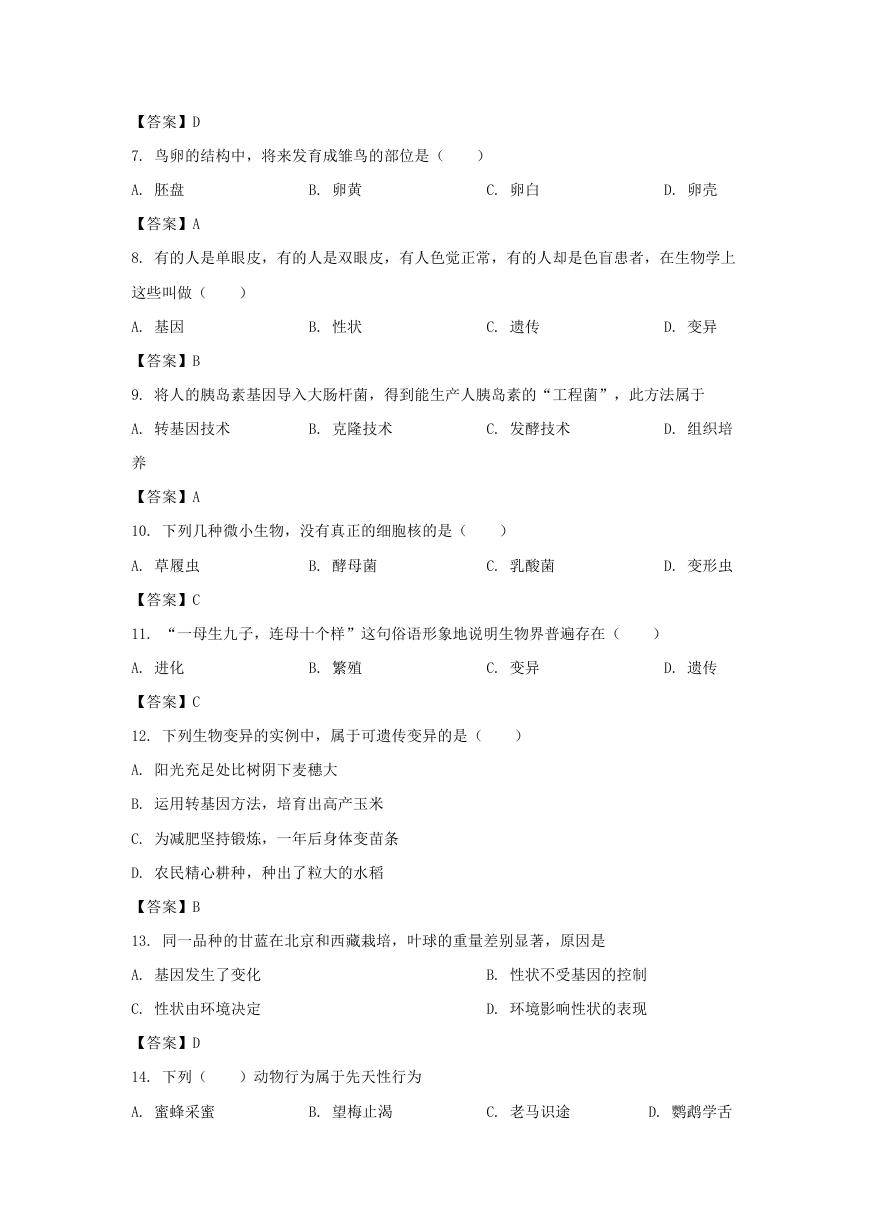 【答案】D

7. 鸟卵的结构中，将来发育成雏鸟的部位是（　　）

A. 胚盘　　B. 卵黄　　C. 卵白　　D. 卵壳

【答案】A

8. 有的人是单眼皮，有的人是双眼皮，有人色觉正常，有的人却是色盲患者，在生物学上这些叫做（　　）

A. 基因　　B. 性状　　C. 遗传　　D. 变异

【答案】B

9. 将人的胰岛素基因导入大肠杆菌，得到能生产人胰岛素的“工程菌”，此方法属于

A. 转基因技术　　B. 克隆技术　　C. 发酵技术　　D. 组织培养

【答案】A

10. 下列几种微小生物，没有真正的细胞核的是（　　）

A. 草履虫　　B. 酵母菌　　C. 乳酸菌　　D. 变形虫

【答案】C

11. “一母生九子，连母十个样”这句俗语形象地说明生物界普遍存在（　　）

A. 进化　　B. 繁殖　　C. 变异　　D. 遗传

【答案】C

12. 下列生物变异的实例中，属于可遗传变异的是（　　）

A. 阳光充足处比树阴下麦穗大

B. 运用转基因方法，培育出高产玉米

C. 为减肥坚持锻炼，一年后身体变苗条

D. 农民精心耕种，种出了粒大的水稻

【答案】B

13. 同一品种的甘蓝在北京和西藏栽培，叶球的重量差别显著，原因是

A. 基因发生了变化　　B. 性状不受基因的控制

C. 性状由环境决定　　D. 环境影响性状的表现

【答案】D

14. 下列（　　）动物行为属于先天性行为

A. 蜜蜂采蜜　　B. 望梅止渴　　C. 老马识途　　D. 鹦鹉学舌